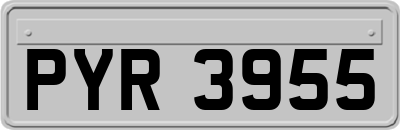 PYR 3955